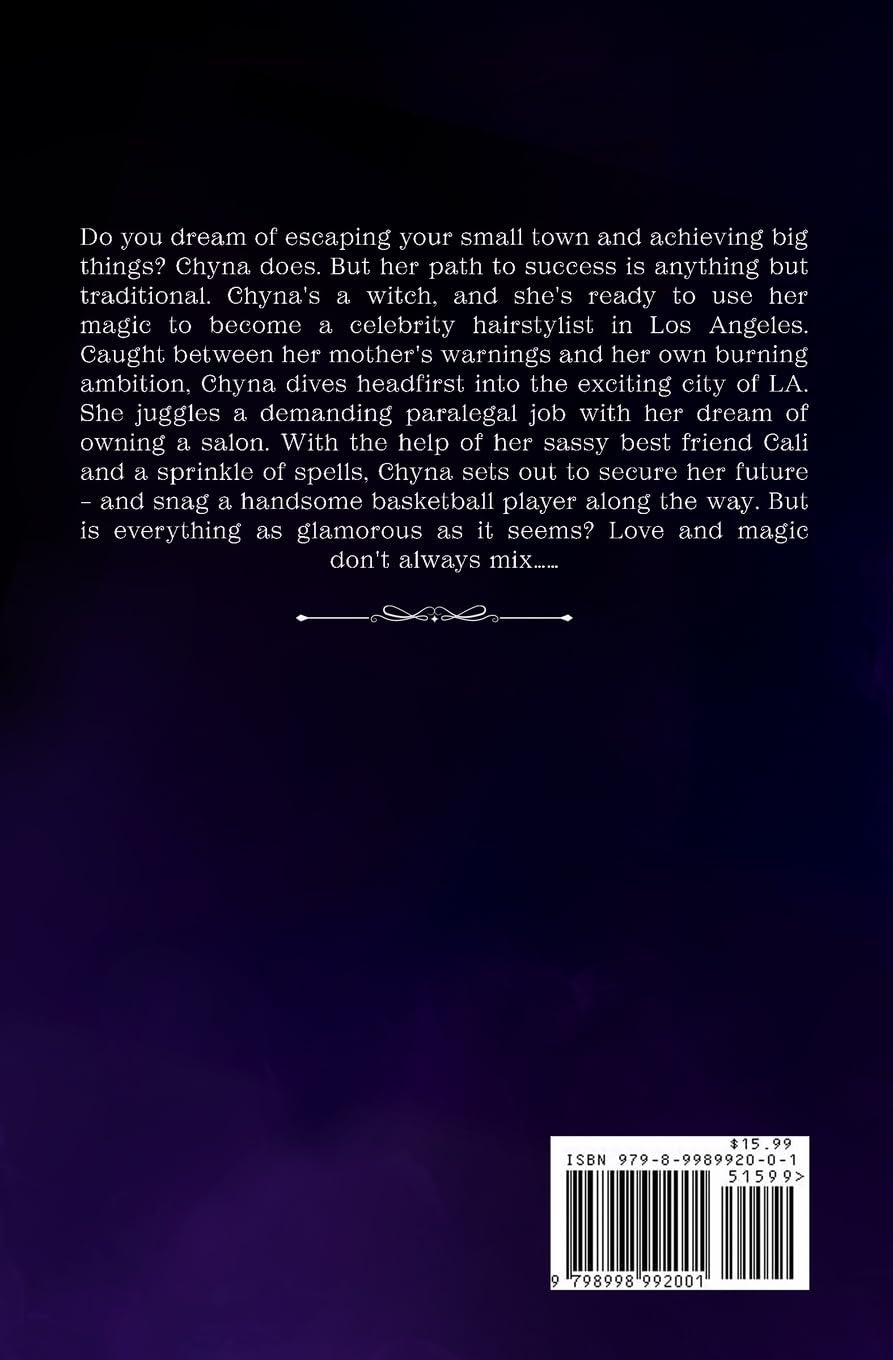 Do you dream of escaping your small town and achieving big things? Chyna does. But her path to success is anything but traditional. Chyna's a witch, and she's ready to use her magic to become a celebrity hairstylist in Los Angeles. Caught between her mother's warnings and her own burning ambition, Chyna dives headfirst into the exciting city of LA. She juggles a demanding paralegal job with her dream of owning a salon. With the help of her sassy best friend Cali and a sprinkle of spells, Chyna sets out to secure her future - and snag a handsome basketball player along the way. But is everything as glamorous as it seems? Love and magic don't always mix......

$15.99
ISBN 979-8-9989920-0-1
51599>
9 798998 992001